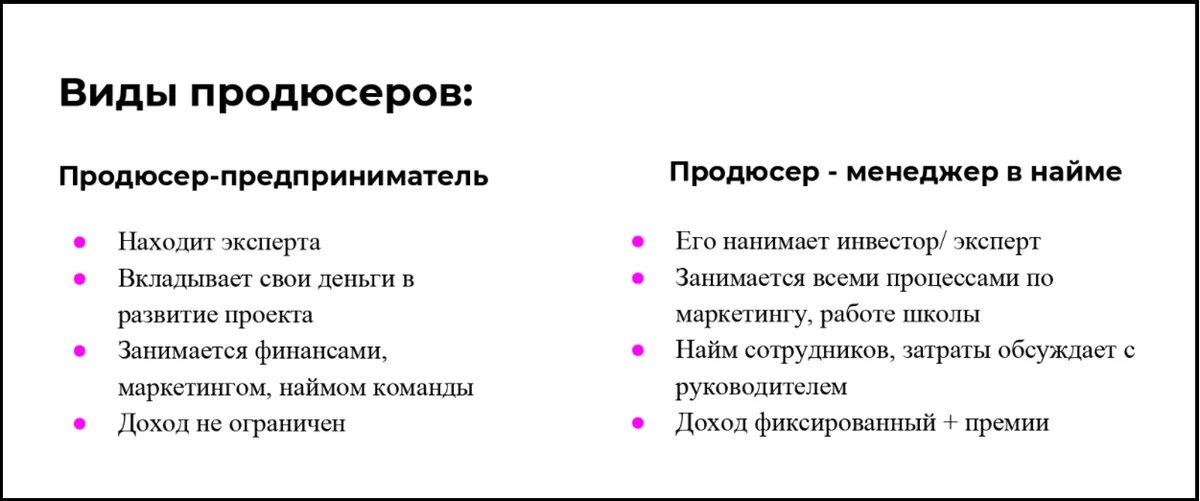 Виды продюсеров:

Продюсер-предприниматель

- Находит эксперта
- Вкладывает свои деньги в развитие проекта
- Занимается финансами, маркетингом, наймом команды
- Доход не ограничен

Продюсер - менеджер в найме

- Его нанимает инвестор/ эксперт
- Занимается всеми процессами по маркетингу, работе школы
- Найм сотрудников, затраты обсуждает с руководителем
- Доход фиксированный + премии